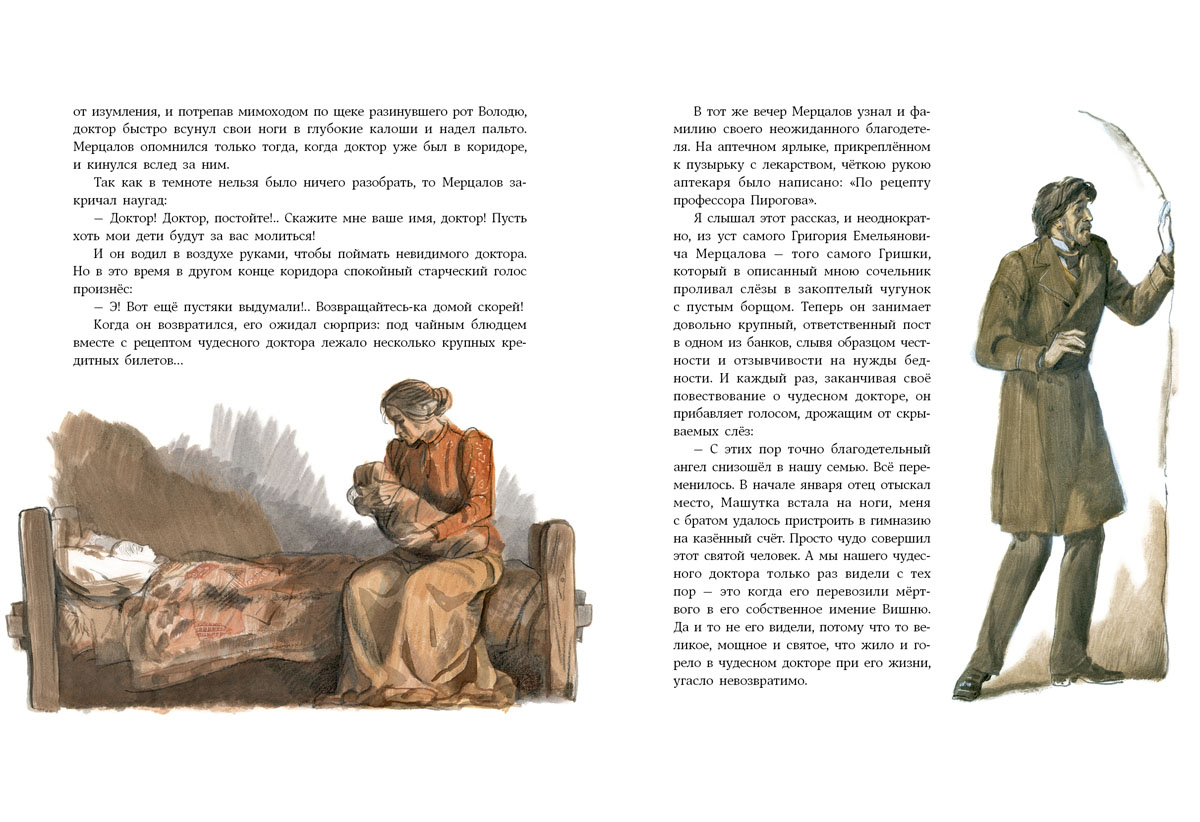 от изумления, и потрепав мимоходом по щеке разинувшего рот Володю, доктор быстро всунул свои ноги в глубокие калоши и надел пальто. Мерцалов опомнился только тогда, когда доктор уже был в коридоре, и кинулся вслед за ним.

Так как в темноте нельзя было ничего разобрать, то Мерцалов закричал наугад:

— Доктор! Доктор, постойте!.. Скажите мне ваше имя, доктор! Пусть хоть мои дети будут за вас молиться!

И он водил в воздухе руками, чтобы поймать невидимого доктора. Но в это время в другом конце коридора спокойный старческий голос произнёс:

— Э! Вот ещё пустяки выдумали!.. Возвращайтесь-ка домой скорей!

Когда он возвратился, его ожидал сюрприз: под чайным блюдцем вместе с рецептом чудесного доктора лежало несколько крупных кредитных билетов...

В тот же вечер Мерцалов узнал и фамилию своего неожиданного благодетеля. На аптечном ярлыке, прикреплённом к пузырьку с лекарством, чёткою рукою аптекаря было написано: «По рецепту профессора Пирогова».

Я слышал этот рассказ, и неоднократно, из уст самого Григория Емельяновича Мерцалова — того самого Гришки, который в описанный мною сочельник проливал слёзы в закоптелый чугунок с пустым борщом. Теперь он занимает довольно крупный, ответственный пост в одном из банков, слывя образцом честности и отзывчивости на нужды бедности. И каждый раз, заканчивая своё повествование о чудесном докторе, он прибавляет голосом, дрожащим от скрываемых слёз:

— С этих пор точно благодетельный ангел снизошёл в нашу семью. Всё переменилось. В начале января отец отыскал место, Машутка встала на ноги, меня с братом удалось пристроить в гимназию на казённый счёт. Просто чудо совершил этот святой человек. А мы нашего чудесного доктора только раз видели с тех пор — это когда его перевозили мёртвого в его собственное имение Вишню. Да и то не его видели, потому что то великое, мощное и святое, что жило и горело в чудесном докторе при его жизни, угасло невозвратимо.